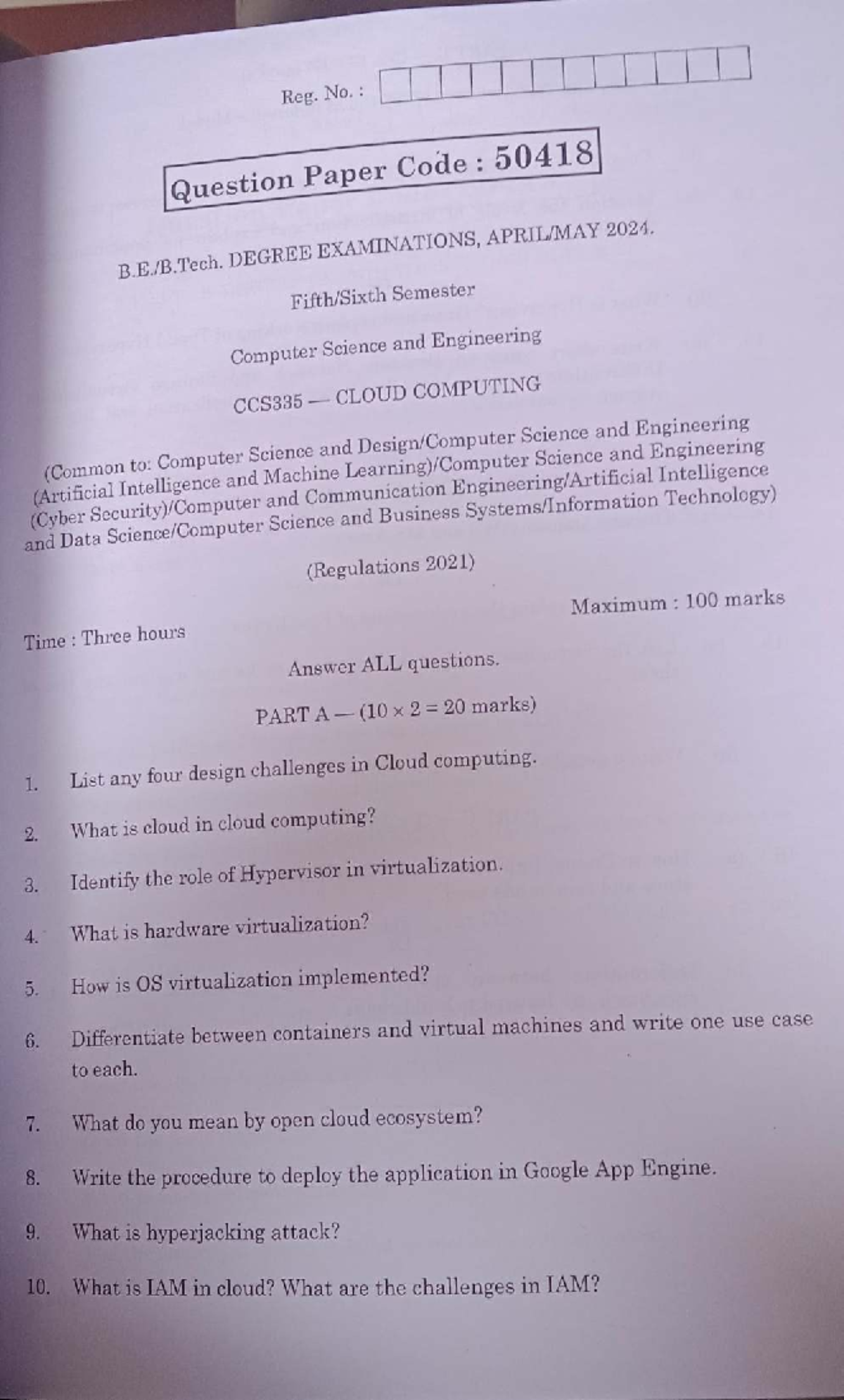 Reg. No. :

Question Paper Code : 50418

B.E./B.Tech. DEGREE EXAMINATIONS, APRIL/MAY 2024.

Fifth/Sixth Semester

Computer Science and Engineering

CCS335 — CLOUD COMPUTING

(Common to: Computer Science and Design/Computer Science and Engineering (Artificial Intelligence and Machine Learning)/Computer Science and Engineering (Cyber Security)/Computer and Communication Engineering/Artificial Intelligence and Data Science/Computer Science and Business Systems/Information Technology)

(Regulations 2021)

Time : Three hours

Maximum : 100 marks

Answer ALL questions.

PART A — ($10 \times 2 = 20$ marks)

1. List any four design challenges in Cloud computing.

2. What is cloud in cloud computing?

3. Identify the role of Hypervisor in virtualization.

4. What is hardware virtualization?

5. How is OS virtualization implemented?

6. Differentiate between containers and virtual machines and write one use case to each.

7. What do you mean by open cloud ecosystem?

8. Write the procedure to deploy the application in Google App Engine.

9. What is hyperjacking attack?

10. What is IAM in cloud? What are the challenges in IAM?